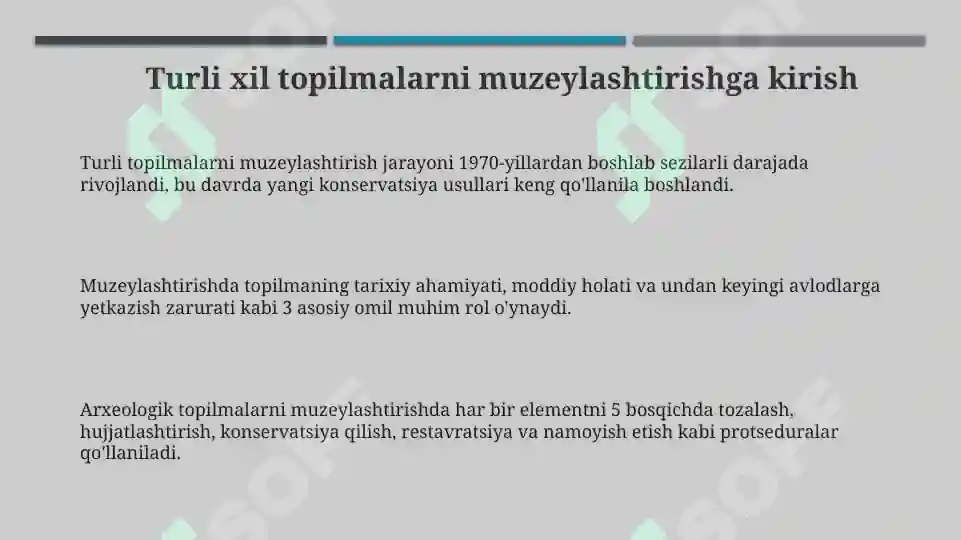 Turli xil topilmalarni muzeylashtirishga kirish

Turli topilmalarni muzeylashtirish jarayoni 1970-yillardan boshlab sezilarli darajada rivojlandi, bu davrda yangi konservatsiya usullari keng qo'llanila boshlandi.

Muzeylashtirishda topilmaning tarixiy ahamiyati, moddiy holati va undan keyingi avlodlarga yetkazish zarurati kabi 3 asosiy omil muhim rol o'ynaydi.

Arxeologik topilmalarni muzeylashtirishda har bir elementni 5 bosqichda tozalash, hujjatlashtirish, konservatsiya qilish, restavratsiya va namoyish etish kabi protseduralar qo'llaniladi.